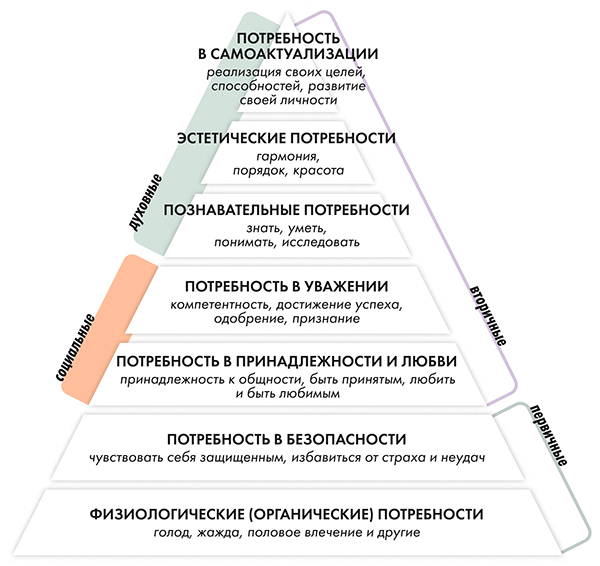 ПОТРЕБНОСТЬ В САМОАКТУАЛИЗАЦИИ
реализация своих целей, способностей, развитие своей личности

ЭСТЕТИЧЕСКИЕ ПОТРЕБНОСТИ
гармония, порядок, красота

ПОЗНАВАТЕЛЬНЫЕ ПОТРЕБНОСТИ
знать, уметь, понимать, исследовать

ПОТРЕБНОСТЬ В УВАЖЕНИИ
компетентность, достижение успеха, одобрение, признание

ПОТРЕБНОСТЬ В ПРИНАДЛЕЖНОСТИ И ЛЮБВИ
принадлежность к общности, быть принятым, любить и быть любимым

ПОТРЕБНОСТЬ В БЕЗОПАСНОСТИ
чувствовать себя защищенным, избавиться от страха и неудач

ФИЗИОЛОГИЧЕСКИЕ (ОРГАНИЧЕСКИЕ) ПОТРЕБНОСТИ
голод, жажда, половое влечение и другие

духовные

социальные

вторичные

первичные